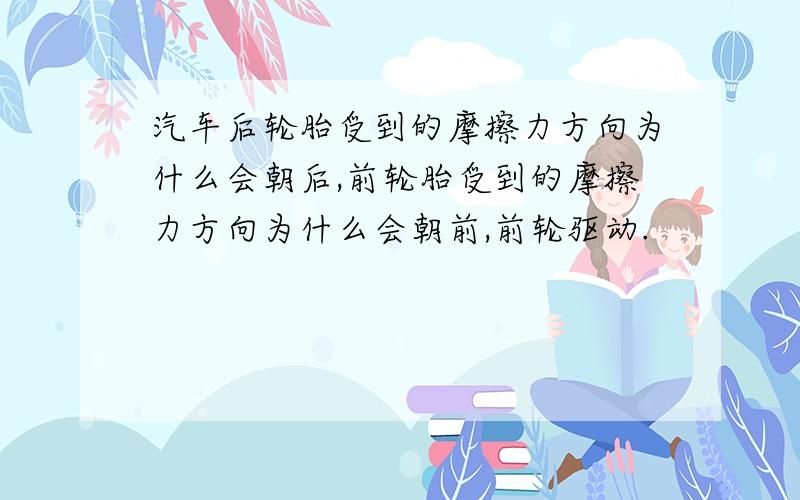 汽车后轮胎受到的摩擦力方向为什么会朝后,前轮胎受到的摩擦力方向为什么会朝前,前轮驱动.